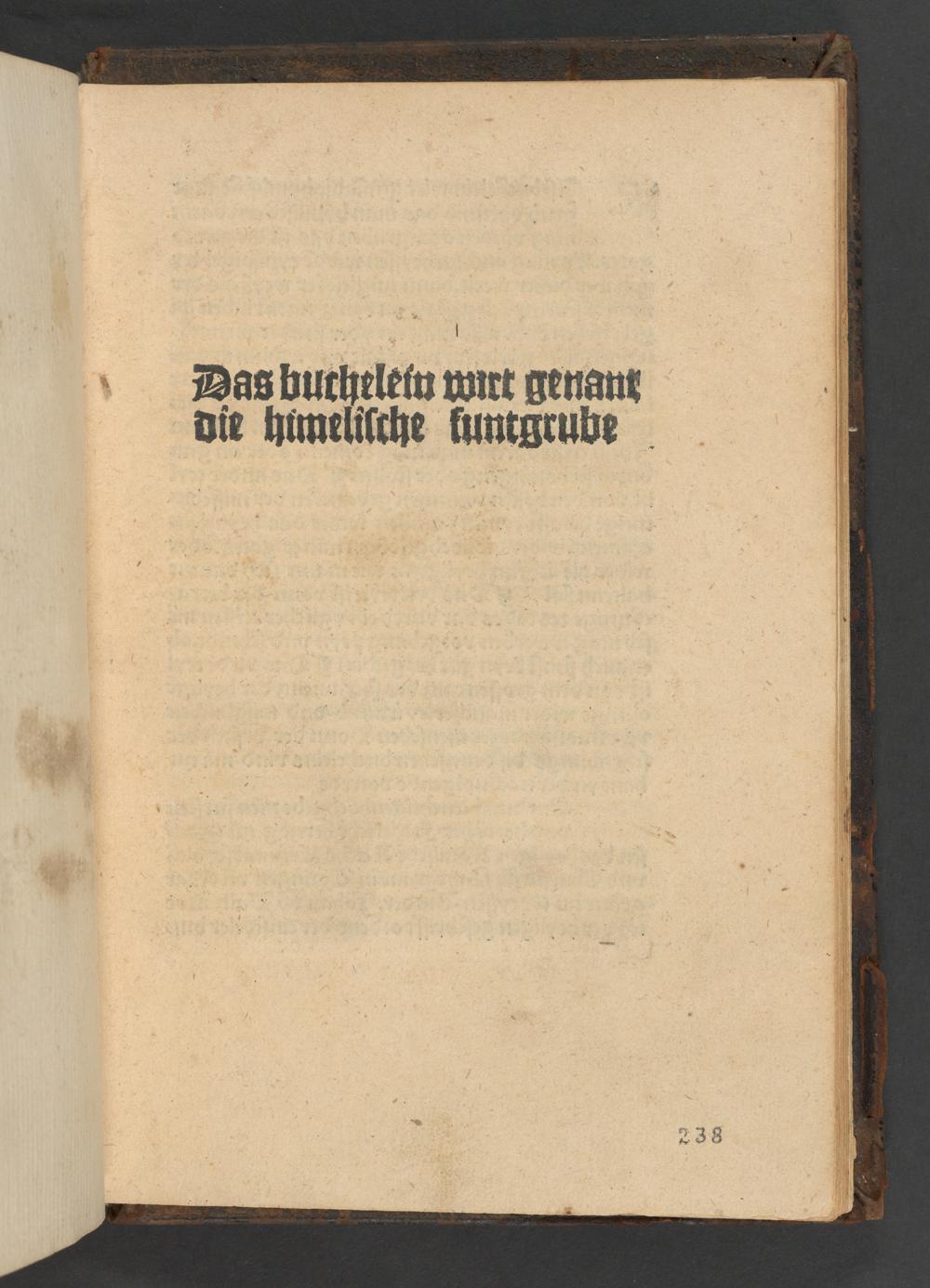 Das buchelein wirt genant die himelische funtgrube

238